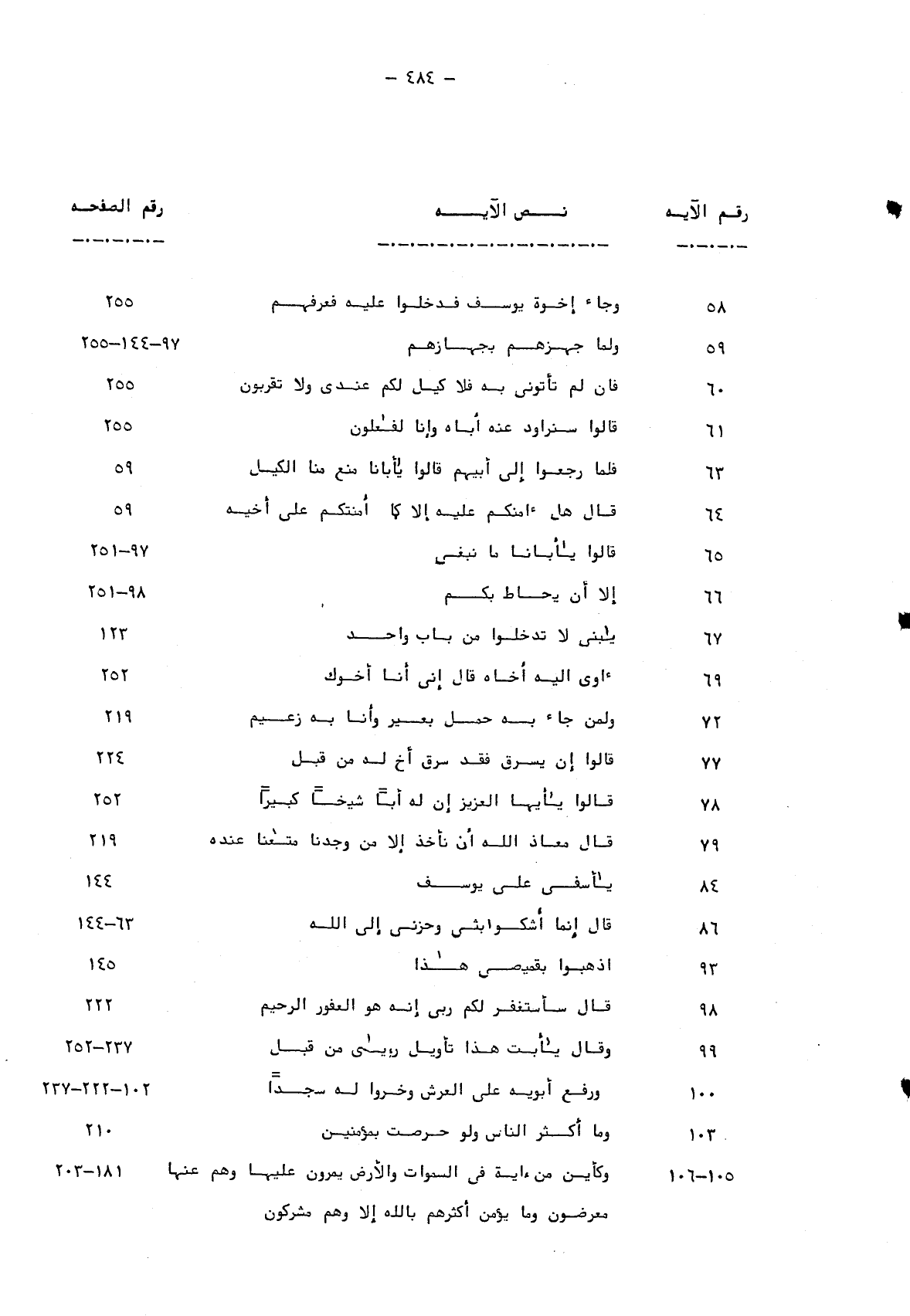 - ٤٨٤ -

| رقم الآيه | نص الآيه | رقم الصفحه |
|---|---|---|
| ٥٨ | وجاء إخوة يوسف فدخلوا عليه فعرفهم | ٢٥٥ |
| ٥٩ | ولما جهزهم بجهازهم | ٩٧-١٤٤-٢٥٥ |
| ٦٠ | فان لم تأتونى به فلا كيل لكم عندى ولا تقربون | ٢٥٥ |
| ٦١ | قالوا سنراود عنه أباه وإنا لفٰعلون | ٢٥٥ |
| ٦٣ | فلما رجعوا إلى أبيهم قالوا يٰأبانا منع منا الكيل | ٥٩ |
| ٦٤ | قال هل ءامنكم عليه إلا كما أمنتكم على أخيه | ٥٩ |
| ٦٥ | قالوا يٰأبانا ما نبغى | ٩٧-٢٥١ |
| ٦٦ | إلا أن يحاط بكم | ٩٨-٢٥١ |
| ٦٧ | يٰبنى لا تدخلوا من باب واحد | ١٢٣ |
| ٦٩ | ءاوى اليه أخاه قال إنى أنا أخوك | ٢٥٢ |
| ٧٢ | ولمن جاء به حمل بعير وأنا به زعيم | ٢١٩ |
| ٧٧ | قالوا إن يسرق فقد سرق أخ له من قبل | ٢٢٤ |
| ٧٨ | قالوا يٰأيها العزيز إن له أباً شيخاً كبيراً | ٢٥٢ |
| ٧٩ | قال معاذ الله أن نأخذ إلا من وجدنا متٰعنا عنده | ٢١٩ |
| ٨٤ | يٰأسفى على يوسف | ١٤٤ |
| ٨٦ | قال إنما أشكوابثى وحزنى إلى الله | ٦٣-١٤٤ |
| ٩٣ | اذهبوا بقميصى هٰذا | ١٤٥ |
| ٩٨ | قال سأستغفر لكم ربى إنه هو الغفور الرحيم | ٢٢٢ |
| ٩٩ | وقال يٰأبت هذا تأويل رءيٰى من قبل | ٢٣٧-٢٥٢ |
| ١٠٠ | ورفع أبويه على العرش وخروا له سجداً | ١٠٢-٢٢٢-٢٣٧ |
| ١٠٣ | وما أكثر الناس ولو حرصت بمؤمنين | ٢١٠ |
| ١٠٥-١٠٦ | وكأين من ءاية فى السموات والأرض يمرون عليها وهم عنها معرضون وما يؤمن أكثرهم بالله إلا وهم مشركون | ١٨١-٢٠٣ |